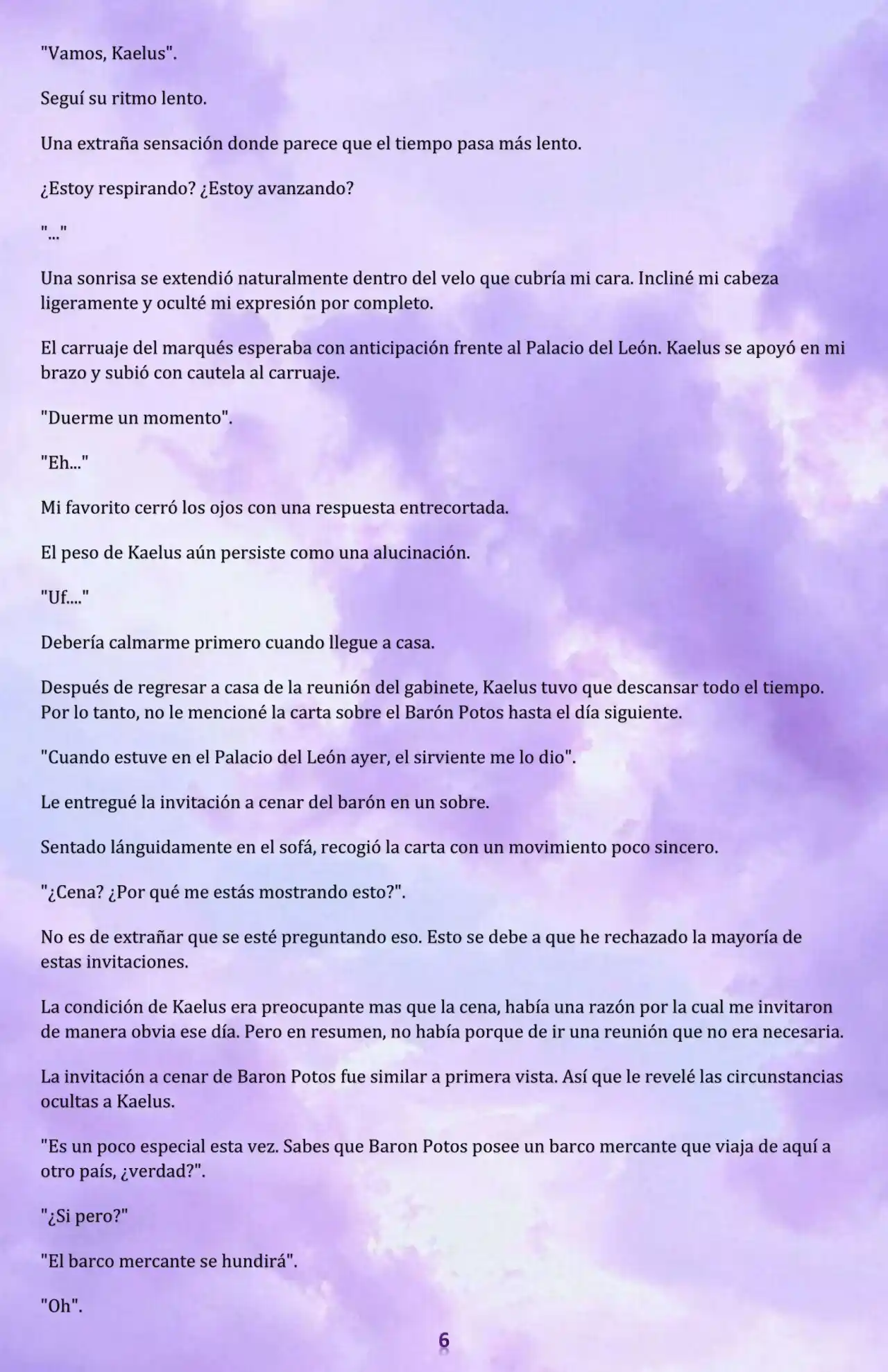 "Vamos, Kaelus".

Seguí su ritmo lento.

Una extraña sensación donde parece que el tiempo pasa más lento.

¿Estoy respirando? ¿Estoy avanzando?

"..."

Una sonrisa se extendió naturalmente dentro del velo que cubría mi cara. Incliné mi cabeza ligeramente y oculté mi expresión por completo.

El carruaje del marqués esperaba con anticipación frente al Palacio del León. Kaelus se apoyó en mi brazo y subió con cautela al carruaje.

"Duerme un momento".

"Eh..."

Mi favorito cerró los ojos con una respuesta entrecortada.

El peso de Kaelus aún persiste como una alucinación.

"Uf...."

Debería calmarme primero cuando llegue a casa.

Después de regresar a casa de la reunión del gabinete, Kaelus tuvo que descansar todo el tiempo. Por lo tanto, no le mencioné la carta sobre el Barón Potos hasta el día siguiente.

"Cuando estuve en el Palacio del León ayer, el sirviente me lo dio".

Le entregué la invitación a cenar del barón en un sobre.

Sentado lánguidamente en el sofá, recogió la carta con un movimiento poco sincero.

"¿Cena? ¿Por qué me estás mostrando esto?".

No es de extrañar que se esté preguntando eso. Esto se debe a que he rechazado la mayoría de estas invitaciones.

La condición de Kaelus era preocupante mas que la cena, había una razón por la cual me invitaron de manera obvia ese día. Pero en resumen, no había porque de ir una reunión que no era necesaria.

La invitación a cenar de Baron Potos fue similar a primera vista. Así que le revelé las circunstancias ocultas a Kaelus.

"Es un poco especial esta vez. Sabes que Baron Potos posee un barco mercante que viaja de aquí a otro país, ¿verdad?".

"¿Si pero?"

"El barco mercante se hundirá".

"Oh".

6